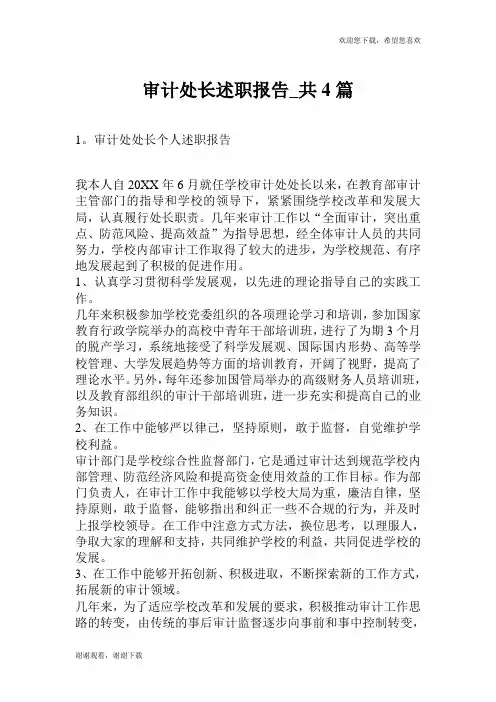 欢迎您下载，希望您喜欢

审计处长述职报告_共4篇

1。审计处处长个人述职报告

我本人自20XX年6月就任学校审计处处长以来，在教育部审计主管部门的指导和学校的领导下，紧紧围绕学校改革和发展大局，认真履行处长职责。几年来审计工作以“全面审计，突出重点、防范风险、提高效益”为指导思想，经全体审计人员的共同努力，学校内部审计工作取得了较大的进步，为学校规范、有序地发展起到了积极的促进作用。
1、认真学习贯彻科学发展观，以先进的理论指导自己的实践工作。
几年来积极参加学校党委组织的各项理论学习和培训，参加国家教育行政学院举办的高校中青年干部培训班，进行了为期3个月的脱产学习，系统地接受了科学发展观、国际国内形势、高等学校管理、大学发展趋势等方面的培训教育，开阔了视野，提高了理论水平。另外，每年还参加国管局举办的高级财务人员培训班，以及教育部组织的审计干部培训班，进一步充实和提高自己的业务知识。
2、在工作中能够严以律己，坚持原则，敢于监督，自觉维护学校利益。
审计部门是学校综合性监督部门，它是通过审计达到规范学校内部管理、防范经济风险和提高资金使用效益的工作目标。作为部门负责人，在审计工作中我能够以学校大局为重，廉洁自律，坚持原则，敢于监督，能够指出和纠正一些不合规的行为，并及时上报学校领导。在工作中注意方式方法，换位思考，以理服人，争取大家的理解和支持，共同维护学校的利益，共同促进学校的发展。
3、在工作中能够开拓创新、积极进取，不断探索新的工作方式，拓展新的审计领域。
几年来，为了适应学校改革和发展的要求，积极推动审计工作思路的转变，由传统的事后审计监督逐步向事前和事中控制转变，

谢谢观看，谢谢下载